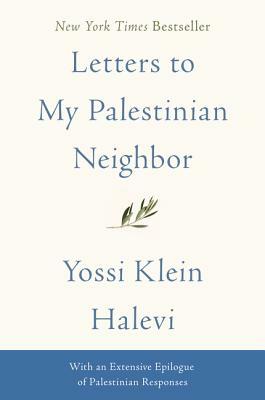 New York Times Bestseller

Letters to My Palestinian Neighbor

Yossi Klein Halevi

With an Extensive Epilogue of Palestinian Responses